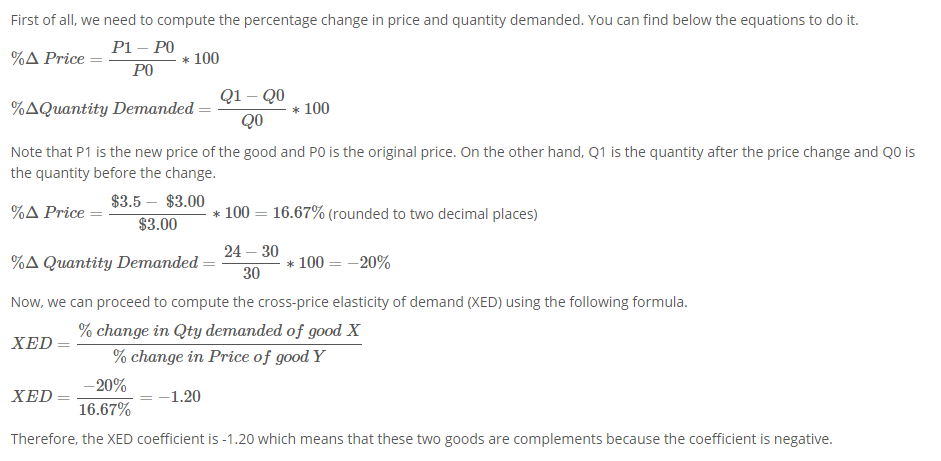 First of all, we need to compute the percentage change in price and quantity demanded. You can find below the equations to do it.

$\%\Delta\ Price = \frac{P1 - P0}{P0} * 100$

$\%\Delta Quantity\ Demanded = \frac{Q1 - Q0}{Q0} * 100$

Note that P1 is the new price of the good and P0 is the original price. On the other hand, Q1 is the quantity after the price change and Q0 is the quantity before the change.

$\%\Delta\ Price = \frac{\$3.5 - \$3.00}{\$3.00} * 100 = 16.67\%$ (rounded to two decimal places)

$\%\Delta\ Quantity\ Demanded = \frac{24 - 30}{30} * 100 = -20\%$

Now, we can proceed to compute the cross-price elasticity of demand (XED) using the following formula.

$XED = \frac{\%\ change\ in\ Qty\ demanded\ of\ good\ X}{\%\ change\ in\ Price\ of\ good\ Y}$

$XED = \frac{-20\%}{16.67\%} = -1.20$

Therefore, the XED coefficient is -1.20 which means that these two goods are complements because the coefficient is negative.